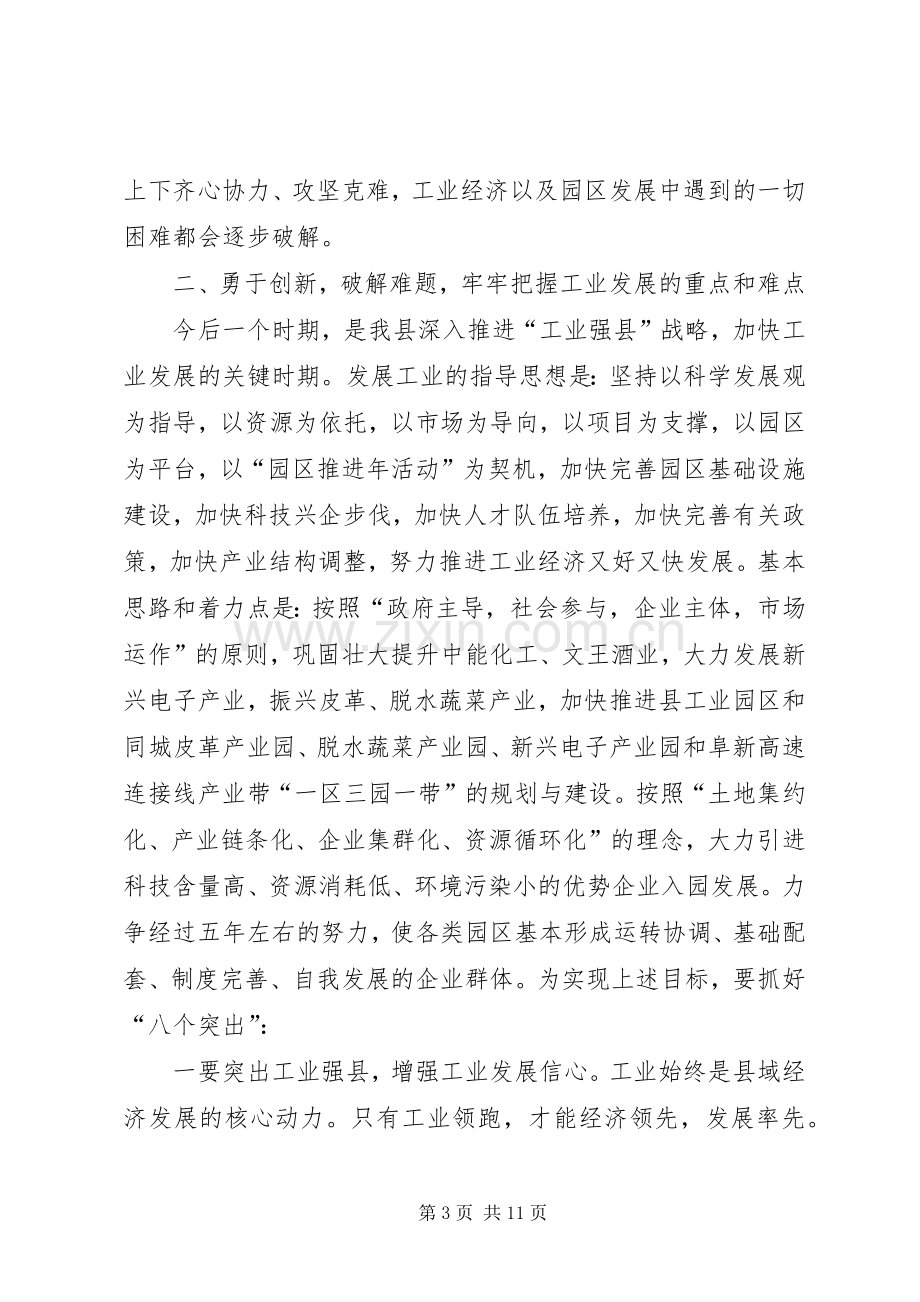 上下齐心协力、攻坚克难，工业经济以及园区发展中遇到的一切困难都会逐步破解。

二、勇于创新，破解难题，牢牢把握工业发展的重点和难点

今后一个时期，是我县深入推进“工业强县”战略，加快工业发展的关键时期。发展工业的指导思想是：坚持以科学发展观为指导，以资源为依托，以市场为导向，以项目为支撑，以园区为平台，以“园区推进年活动”为契机，加快完善园区基础设施建设，加快科技兴企步伐，加快人才队伍培养，加快完善有关政策，加快产业结构调整，努力推进工业经济又好又快发展。基本思路和着力点是：按照“政府主导，社会参与，企业主体，市场运作”的原则，巩固壮大提升中能化工、文王酒业，大力发展新兴电子产业，振兴皮革、脱水蔬菜产业，加快推进县工业园区和同城皮革产业园、脱水蔬菜产业园、新兴电子产业园和阜新高速连接线产业带“一区三园一带”的规划与建设。按照“土地集约化、产业链条化、企业集群化、资源循环化”的理念，大力引进科技含量高、资源消耗低、环境污染小的优势企业入园发展。力争经过五年左右的努力，使各类园区基本形成运转协调、基础配套、制度完善、自我发展的企业群体。为实现上述目标，要抓好“八个突出”：

一要突出工业强县，增强工业发展信心。工业始终是县域经济发展的核心动力。只有工业领跑，才能经济领先，发展率先。

第3页 共11页

www.zixin.com.cn